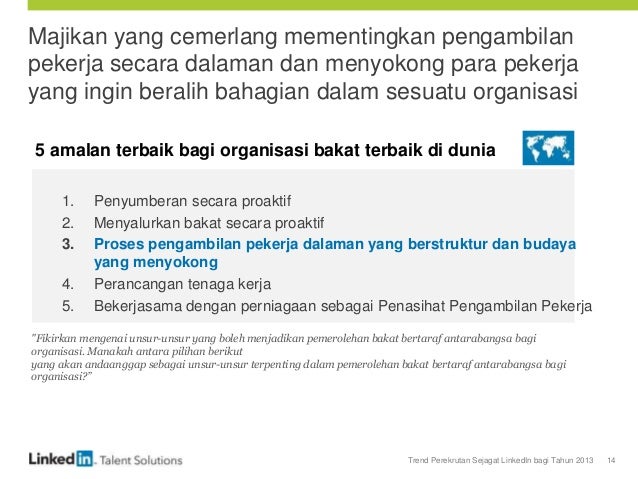 Majikan yang cemerlang mementingkan pengambilan pekerja secara dalaman dan menyokong para pekerja yang ingin beralih bahagian dalam sesuatu organisasi

5 amalan terbaik bagi organisasi bakat terbaik di dunia

1. Penyumberan secara proaktif
2. Menyalurkan bakat secara proaktif
3. Proses pengambilan pekerja dalaman yang berstruktur dan budaya yang menyokong
4. Perancangan tenaga kerja
5. Bekerjasama dengan perniagaan sebagai Penasihat Pengambilan Pekerja

"Fikirkan mengenai unsur-unsur yang boleh menjadikan pemerolehan bakat bertaraf antarabangsa bagi organisasi. Manakah antara pilihan berikut yang akan andaanggap sebagai unsur-unsur terpenting dalam pemerolehan bakat bertaraf antarabangsa bagi organisasi?"

LinkedIn. Talent Solutions

Trend Perekrutan Sejagat LinkedIn bagi Tahun 2013 14